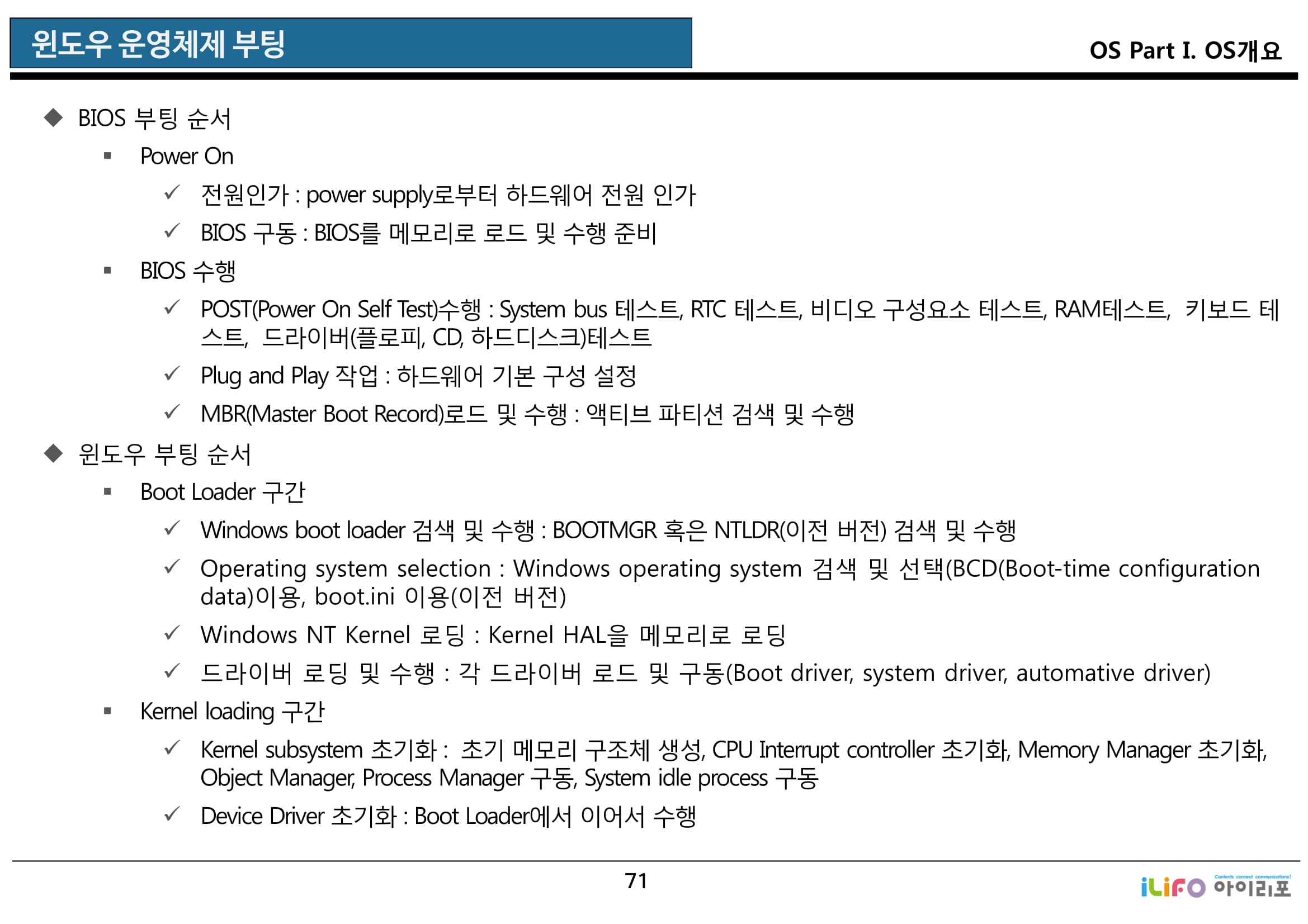 윈도우 운영체제 부팅

OS Part I. OS개요

◆ BIOS 부팅 순서

▪ Power On

✓ 전원인가 : power supply로부터 하드웨어 전원 인가

✓ BIOS 구동 : BIOS를 메모리로 로드 및 수행 준비

▪ BIOS 수행

✓ POST(Power On Self Test)수행 : System bus 테스트, RTC 테스트, 비디오 구성요소 테스트, RAM테스트, 키보드 테스트, 드라이버(플로피, CD, 하드디스크)테스트

✓ Plug and Play 작업 : 하드웨어 기본 구성 설정

✓ MBR(Master Boot Record)로드 및 수행 : 액티브 파티션 검색 및 수행

◆ 윈도우 부팅 순서

▪ Boot Loader 구간

✓ Windows boot loader 검색 및 수행 : BOOTMGR 혹은 NTLDR(이전 버전) 검색 및 수행

✓ Operating system selection : Windows operating system 검색 및 선택(BCD(Boot-time configuration data)이용, boot.ini 이용(이전 버전)

✓ Windows NT Kernel 로딩 : Kernel HAL을 메모리로 로딩

✓ 드라이버 로딩 및 수행 : 각 드라이버 로드 및 구동(Boot driver, system driver, automative driver)

▪ Kernel loading 구간

✓ Kernel subsystem 초기화 : 초기 메모리 구조체 생성, CPU Interrupt controller 초기화, Memory Manager 초기화, Object Manager, Process Manager 구동, System idle process 구동

✓ Device Driver 초기화 : Boot Loader에서 이어서 수행

71

iLiFO Contents connect communications! 아이리포